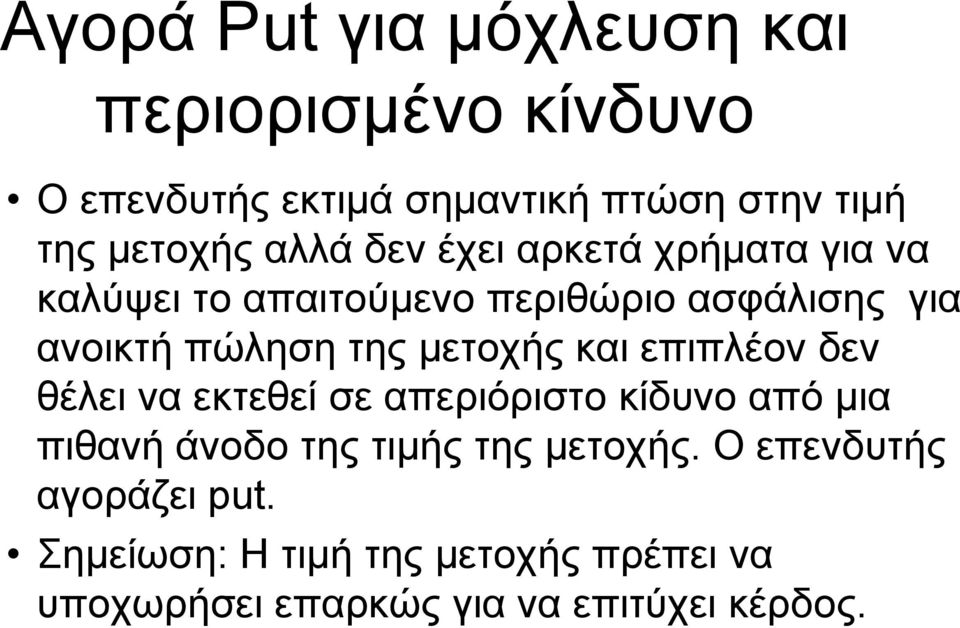 Αγορά Put για μόχλευση και περιορισμένο κίνδυνο

• Ο επενδυτής εκτιμά σημαντική πτώση στην τιμή της μετοχής αλλά δεν έχει αρκετά χρήματα για να καλύψει το απαιτούμενο περιθώριο ασφάλισης για ανοικτή πώληση της μετοχής και επιπλέον δεν θέλει να εκτεθεί σε απεριόριστο κίδυνο από μια πιθανή άνοδο της τιμής της μετοχής. Ο επενδυτής αγοράζει put.

• Σημείωση: Η τιμή της μετοχής πρέπει να υποχωρήσει επαρκώς για να επιτύχει κέρδος.